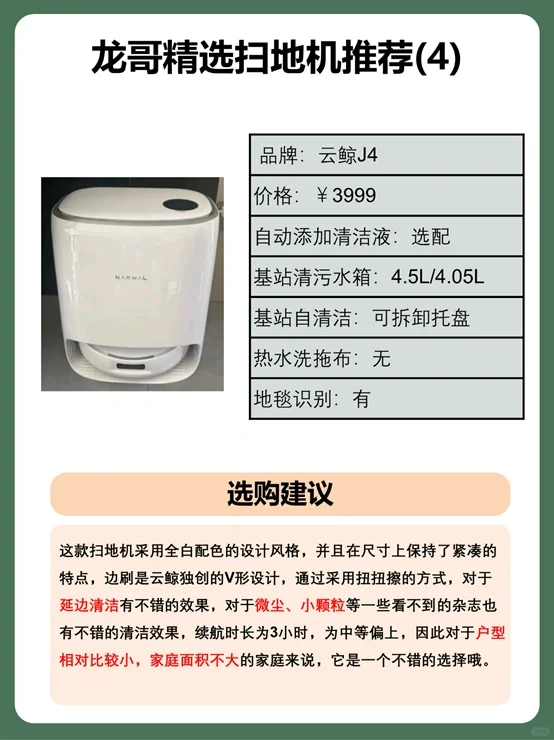 龙哥精选扫地机推荐(4)

NARWAL

| 品牌：云鲸J4 |
|---|
| 价格：￥3999 |
| 自动添加清洁液：选配 |
| 基站清污水箱：4.5L/4.05L |
| 基站自清洁：可拆卸托盘 |
| 热水洗拖布：无 |
| 地毯识别：有 |

选购建议

这款扫地机采用全白配色的设计风格，并且在尺寸上保持了紧凑的特点，边刷是云鲸独创的V形设计，通过采用扭扭擦的方式，对于延边清洁有不错的效果，对于微尘、小颗粒等一些看不到的杂志也有不错的清洁效果，续航时长为3小时，为中等偏上，因此对于户型相对比较小，家庭面积不大的家庭来说，它是一个不错的选择哦。